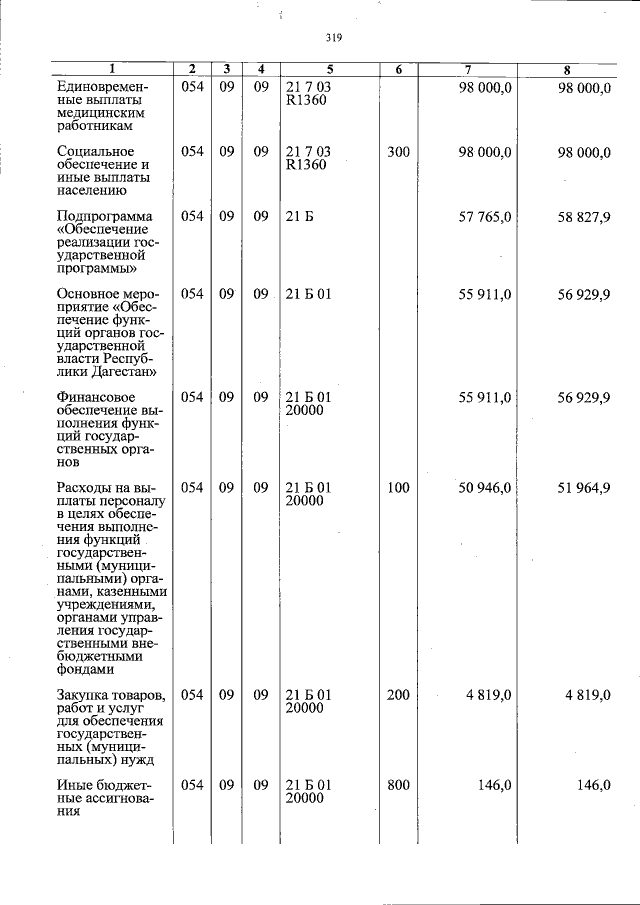 319

| 1 | 2 | 3 | 4 | 5 | 6 | 7 | 8 |
|---|---|---|---|---|---|---|---|
| Единовременные выплаты медицинским работникам | 054 | 09 | 09 | 21 7 03 R1360 |  | 98 000,0 | 98 000,0 |
| Социальное обеспечение и иные выплаты населению | 054 | 09 | 09 | 21 7 03 R1360 | 300 | 98 000,0 | 98 000,0 |
| Подпрограмма «Обеспечение реализации государственной программы» | 054 | 09 | 09 | 21 Б |  | 57 765,0 | 58 827,9 |
| Основное мероприятие «Обеспечение функций органов государственной власти Республики Дагестан» | 054 | 09 | 09 | 21 Б 01 |  | 55 911,0 | 56 929,9 |
| Финансовое обеспечение выполнения функций государственных органов | 054 | 09 | 09 | 21 Б 01 20000 |  | 55 911,0 | 56 929,9 |
| Расходы на выплаты персоналу в целях обеспечения выполнения функций государственными (муниципальными) органами, казенными учреждениями, органами управления государственными внебюджетными фондами | 054 | 09 | 09 | 21 Б 01 20000 | 100 | 50 946,0 | 51 964,9 |
| Закупка товаров, работ и услуг для обеспечения государственных (муниципальных) нужд | 054 | 09 | 09 | 21 Б 01 20000 | 200 | 4 819,0 | 4 819,0 |
| Иные бюджетные ассигнования | 054 | 09 | 09 | 21 Б 01 20000 | 800 | 146,0 | 146,0 |